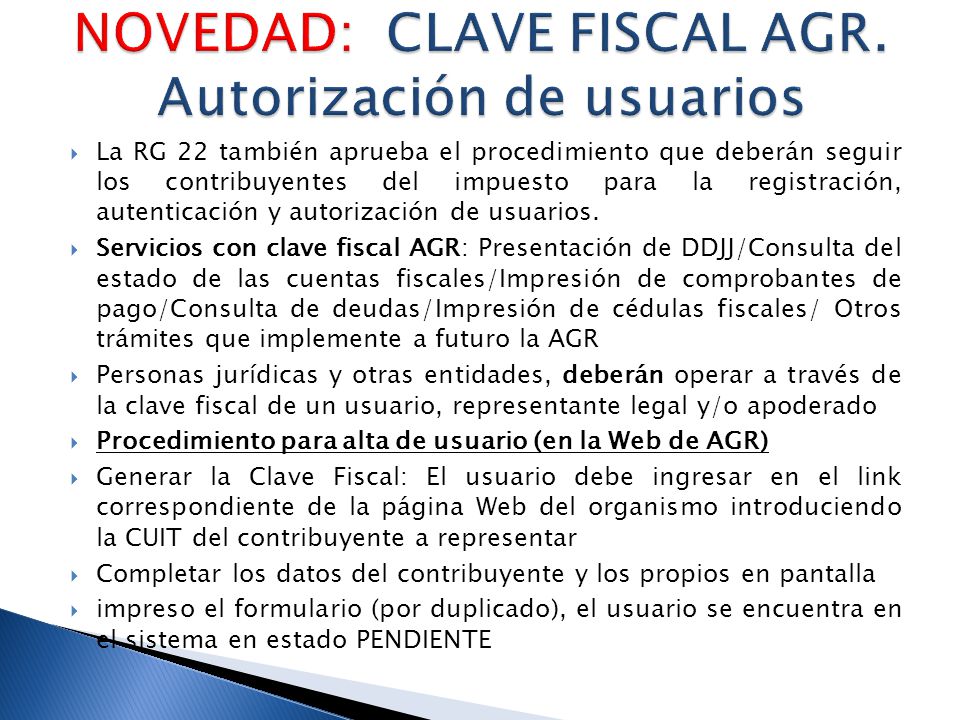 NOVEDAD: CLAVE FISCAL AGR. Autorización de usuarios

La RG 22 también aprueba el procedimiento que deberán seguir los contribuyentes del impuesto para la registración, autenticación y autorización de usuarios.

Servicios con clave fiscal AGR: Presentación de DDJJ/Consulta del estado de las cuentas fiscales/Impresión de comprobantes de pago/Consulta de deudas/Impresión de cédulas fiscales/ Otros trámites que implemente a futuro la AGR

Personas jurídicas y otras entidades, deberán operar a través de la clave fiscal de un usuario, representante legal y/o apoderado

Procedimiento para alta de usuario (en la Web de AGR)

Generar la Clave Fiscal: El usuario debe ingresar en el link correspondiente de la página Web del organismo introduciendo la CUIT del contribuyente a representar

Completar los datos del contribuyente y los propios en pantalla

impreso el formulario (por duplicado), el usuario se encuentra en el sistema en estado PENDIENTE